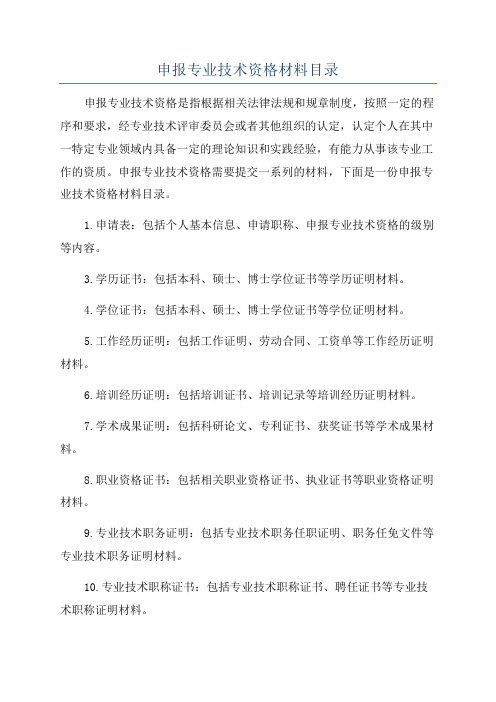 申报专业技术资格材料目录

申报专业技术资格是指根据相关法律法规和规章制度，按照一定的程序和要求，经专业技术评审委员会或者其他组织的认定，认定个人在其中一特定专业领域内具备一定的理论知识和实践经验，有能力从事该专业工作的资质。申报专业技术资格需要提交一系列的材料，下面是一份申报专业技术资格材料目录。

1.申请表：包括个人基本信息、申请职称、申报专业技术资格的级别等内容。

3.学历证书：包括本科、硕士、博士学位证书等学历证明材料。

4.学位证书：包括本科、硕士、博士学位证书等学位证明材料。

5.工作经历证明：包括工作证明、劳动合同、工资单等工作经历证明材料。

6.培训经历证明：包括培训证书、培训记录等培训经历证明材料。

7.学术成果证明：包括科研论文、专利证书、获奖证书等学术成果材料。

8.职业资格证书：包括相关职业资格证书、执业证书等职业资格证明材料。

9.专业技术职务证明：包括专业技术职务任职证明、职务任免文件等专业技术职务证明材料。

10.专业技术职称证书：包括专业技术职称证书、聘任证书等专业技术职称证明材料。